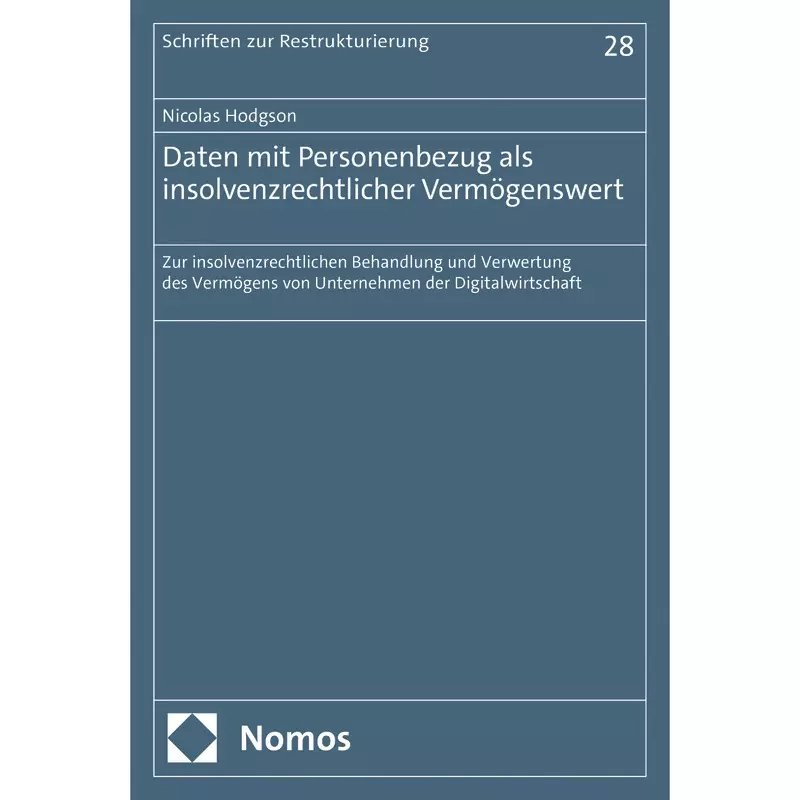 Schriften zur Restrukturierung 28

Nicolas Hodgson

Daten mit Personenbezug als insolvenzrechtlicher Vermögenswert

Zur insolvenzrechtlichen Behandlung und Verwertung des Vermögens von Unternehmen der Digitalwirtschaft

Nomos